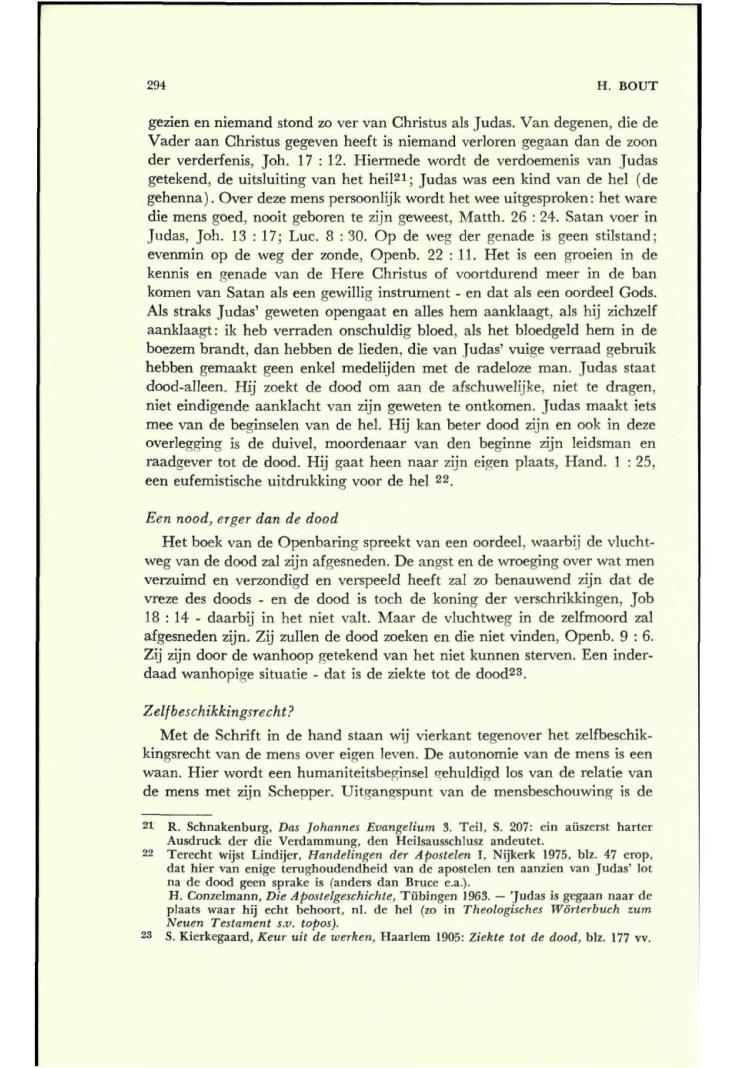 294 H. BOUT

gezien en niemand stond zo ver van Christus als Judas. Van degenen, die de Vader aan Christus gegeven heeft is niemand verloren gegaan dan de zoon der verderfenis, Joh. 17 : 12. Hiermede wordt de verdoemenis van Judas getekend, de uitsluiting van het heil$^{21}$; Judas was een kind van de hel (de gehenna). Over deze mens persoonlijk wordt het wee uitgesproken: het ware die mens goed, nooit geboren te zijn geweest, Matth. 26 : 24. Satan voer in Judas, Joh. 13 : 17; Luc. 8 : 30. Op de weg der genade is geen stilstand; evenmin op de weg der zonde, Openb. 22 : 11. Het is een groeien in de kennis en genade van de Here Christus of voortdurend meer in de ban komen van Satan als een gewillig instrument - en dat als een oordeel Gods. Als straks Judas' geweten opengaat en alles hem aanklaagt, als hij zichzelf aanklaagt: ik heb verraden onschuldig bloed, als het bloedgeld hem in de boezem brandt, dan hebben de lieden, die van Judas' vuige verraad gebruik hebben gemaakt geen enkel medelijden met de radeloze man. Judas staat dood-alleen. Hij zoekt de dood om aan de afschuwelijke, niet te dragen, niet eindigende aanklacht van zijn geweten te ontkomen. Judas maakt iets mee van de beginselen van de hel. Hij kan beter dood zijn en ook in deze overlegging is de duivel, moordenaar van den beginne zijn leidsman en raadgever tot de dood. Hij gaat heen naar zijn eigen plaats, Hand. 1 : 25, een eufemistische uitdrukking voor de hel $^{22}$.

Een nood, erger dan de dood

Het boek van de Openbaring spreekt van een oordeel, waarbij de vluchtweg van de dood zal zijn afgesneden. De angst en de wroeging over wat men verzuimd en verzondigd en verspeeld heeft zal zo benauwend zijn dat de vreze des doods - en de dood is toch de koning der verschrikkingen, Job 18 : 14 - daarbij in het niet valt. Maar de vluchtweg in de zelfmoord zal afgesneden zijn. Zij zullen de dood zoeken en die niet vinden, Openb. 9 : 6. Zij zijn door de wanhoop getekend van het niet kunnen sterven. Een inderdaad wanhopige situatie - dat is de ziekte tot de dood$^{23}$.

Zelfbeschikkingsrecht?

Met de Schrift in de hand staan wij vierkant tegenover het zelfbeschikkingsrecht van de mens over eigen leven. De autonomie van de mens is een waan. Hier wordt een humaniteitsbeginsel gehuldigd los van de relatie van de mens met zijn Schepper. Uitgangspunt van de mensbeschouwing is de

21 R. Schnakenburg, Das Johannes Evangelium 3. Teil, S. 207: ein aüszerst harter Ausdruck der die Verdammung, den Heilsausschlusz andeutet.
22 Terecht wijst Lindijer, Handelingen der Apostelen I, Nijkerk 1975, blz. 47 erop, dat hier van enige terughoudendheid van de apostelen ten aanzien van Judas' lot na de dood geen sprake is (anders dan Bruce e.a.).
H. Conzelmann, Die Apostelgeschichte, Tübingen 1963. — 'Judas is gegaan naar de plaats waar hij echt behoort, nl. de hel (zo in Theologisches Wörterbuch zum Neuen Testament s.v. topos).
23 S. Kierkegaard, Keur uit de werken, Haarlem 1905: Ziekte tot de dood, blz. 177 vv.